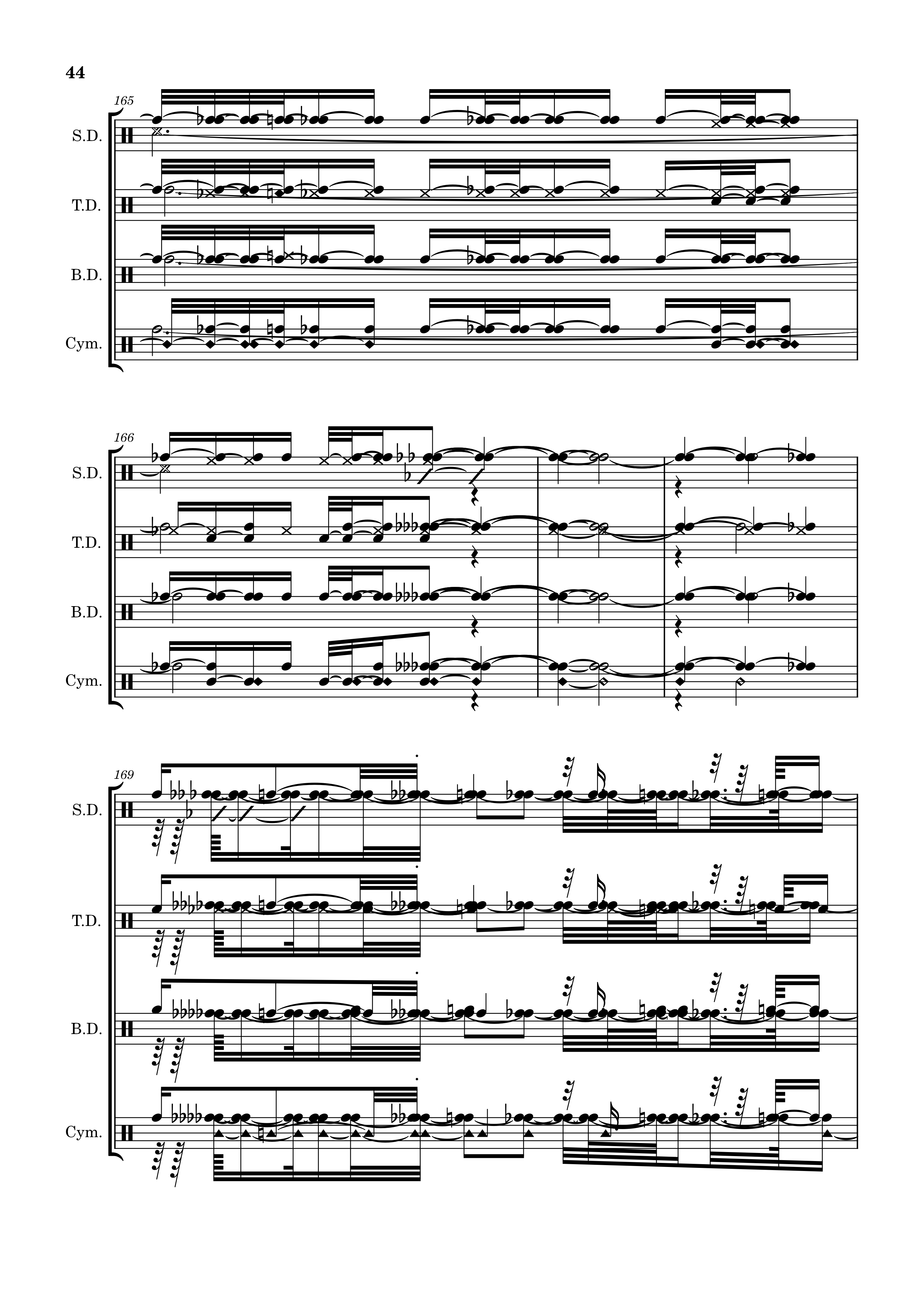 44

165

S.D.

T.D.

B.D.

Cym.

166

S.D.

T.D.

B.D.

Cym.

169

S.D.

T.D.

B.D.

Cym.